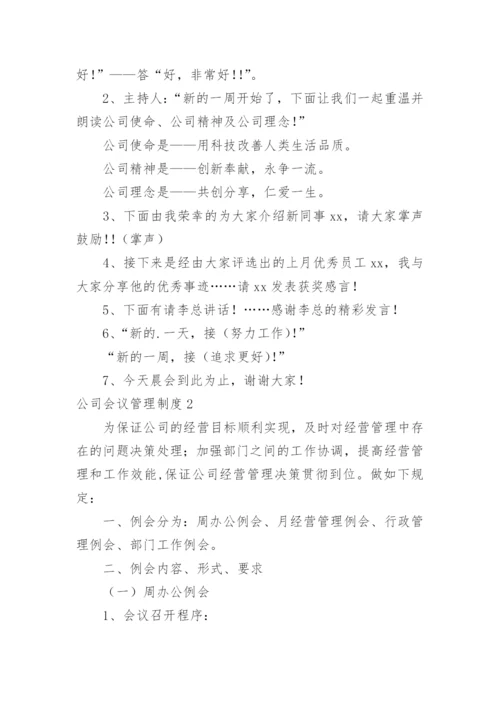 好!”——答“好，非常好!!”。

2、主持人:“新的一周开始了，下面让我们一起重温并朗读公司使命、公司精神及公司理念!”

公司使命是——用科技改善人类生活品质。

公司精神是——创新奉献，永争一流。

公司理念是——共创分享，仁爱一生。

3、下面由我荣幸的为大家介绍新同事 xx，请大家掌声鼓励!!(掌声)

4、接下来是经由大家评选出的上月优秀员工 xx，我与大家分享他的优秀事迹……请 xx 发表获奖感言!

5、下面有请李总讲话!……感谢李总的精彩发言!

6、“新的.一天，接(努力工作)!”

“新的一周，接(追求更好)!”

7、今天晨会到此为止，谢谢大家!

公司会议管理制度 2

为保证公司的经营目标顺利实现，及时对经营管理中存在的问题决策处理;加强部门之间的工作协调，提高经营管理和工作效能,保证公司经营管理决策贯彻到位。做如下规定:

一、例会分为:周办公例会、月经营管理例会、行政管理例会、部门工作例会。

二、例会内容、形式、要求

(一)周办公例会

1、会议召开程序: